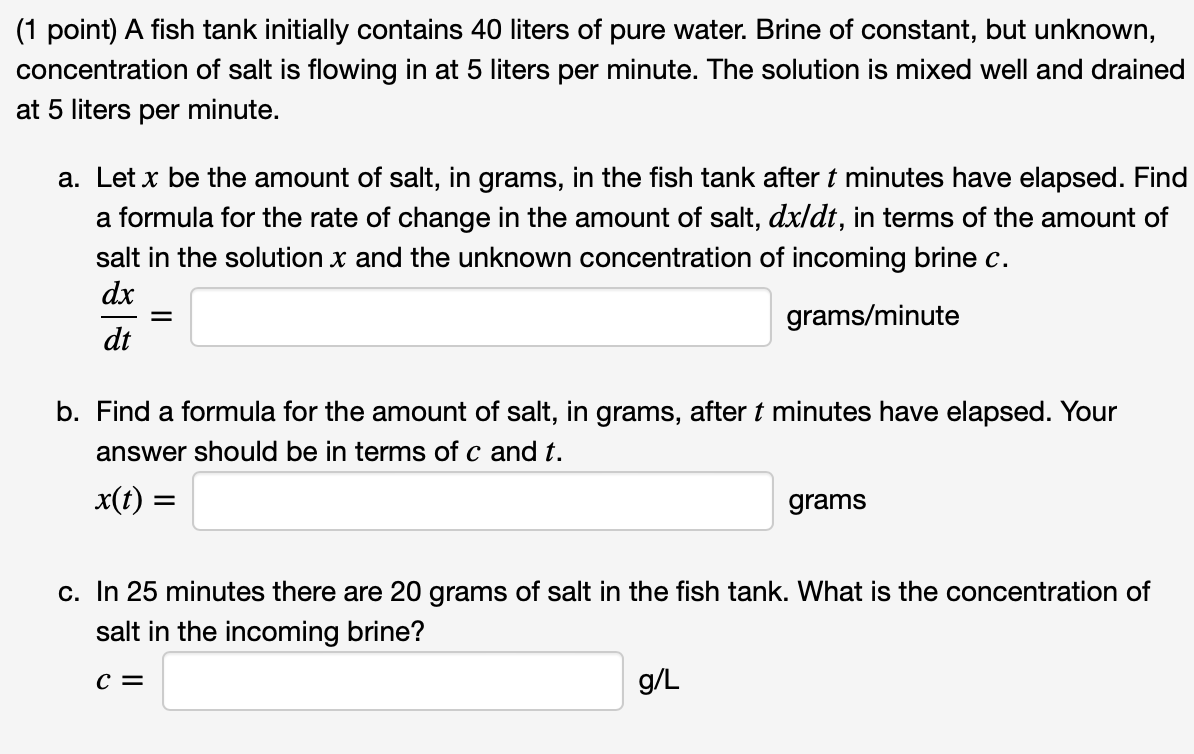 (1 point) A fish tank initially contains 40 liters of pure water. Brine of constant, but unknown, concentration of salt is flowing in at 5 liters per minute. The solution is mixed well and drained at 5 liters per minute.

a. Let $x$ be the amount of salt, in grams, in the fish tank after $t$ minutes have elapsed. Find a formula for the rate of change in the amount of salt, $dx/dt$, in terms of the amount of salt in the solution $x$ and the unknown concentration of incoming brine $c$.

$\frac{dx}{dt} =$ grams/minute

b. Find a formula for the amount of salt, in grams, after $t$ minutes have elapsed. Your answer should be in terms of $c$ and $t$.

$x(t) =$ grams

c. In 25 minutes there are 20 grams of salt in the fish tank. What is the concentration of salt in the incoming brine?

$c =$ g/L